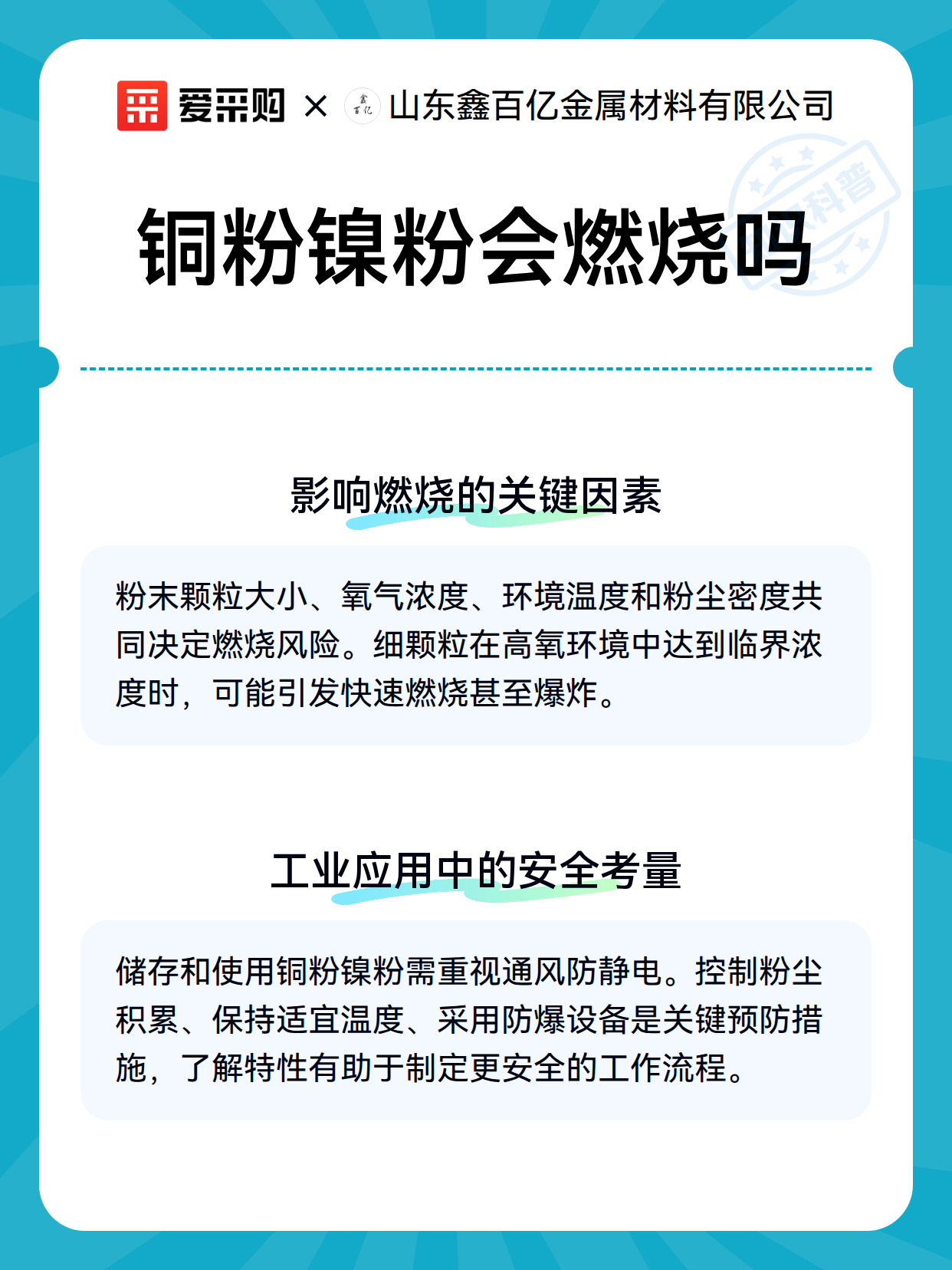 爱采购 × 鑫百亿 山东鑫百亿金属材料有限公司

科普

铜粉镍粉会燃烧吗

影响燃烧的关键因素

粉末颗粒大小、氧气浓度、环境温度和粉尘密度共同决定燃烧风险。细颗粒在高氧环境中达到临界浓度时，可能引发快速燃烧甚至爆炸。

工业应用中的安全考量

储存和使用铜粉镍粉需重视通风防静电。控制粉尘积累、保持适宜温度、采用防爆设备是关键预防措施，了解特性有助于制定更安全的工作流程。